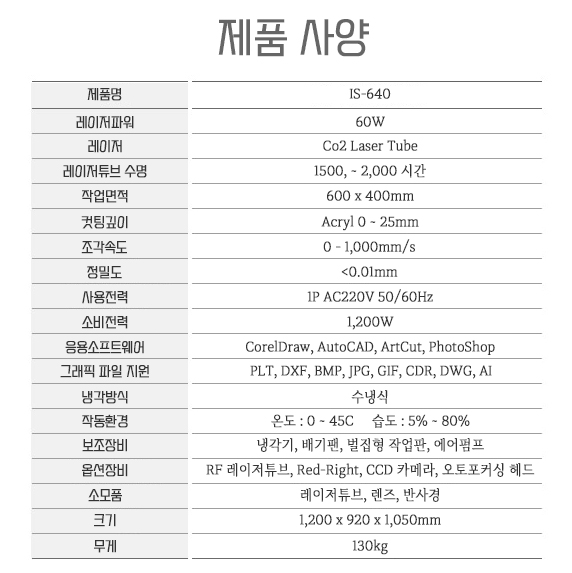 제품 사양

| 제품명 | IS-640 |
|---|---|
| 레이저파워 | 60W |
| 레이저 | Co2 Laser Tube |
| 레이저튜브 수명 | 1500, ~ 2,000 시간 |
| 작업면적 | 600 x 400mm |
| 컷팅깊이 | Acryl 0 ~ 25mm |
| 조각속도 | 0 - 1,000mm/s |
| 정밀도 | <0.01mm |
| 사용전력 | 1P AC220V 50/60Hz |
| 소비전력 | 1,200W |
| 응용소프트웨어 | CorelDraw, AutoCAD, ArtCut, PhotoShop |
| 그래픽 파일 지원 | PLT, DXF, BMP, JPG, GIF, CDR, DWG, AI |
| 냉각방식 | 수냉식 |
| 작동환경 | 온도 : 0 ~ 45C 습도 : 5% ~ 80% |
| 보조장비 | 냉각기, 배기팬, 벌집형 작업판, 에어펌프 |
| 옵션장비 | RF 레이저튜브, Red-Right, CCD 카메라, 오토포커싱 헤드 |
| 소모품 | 레이저튜브, 렌즈, 반사경 |
| 크기 | 1,200 x 920 x 1,050mm |
| 무게 | 130kg |